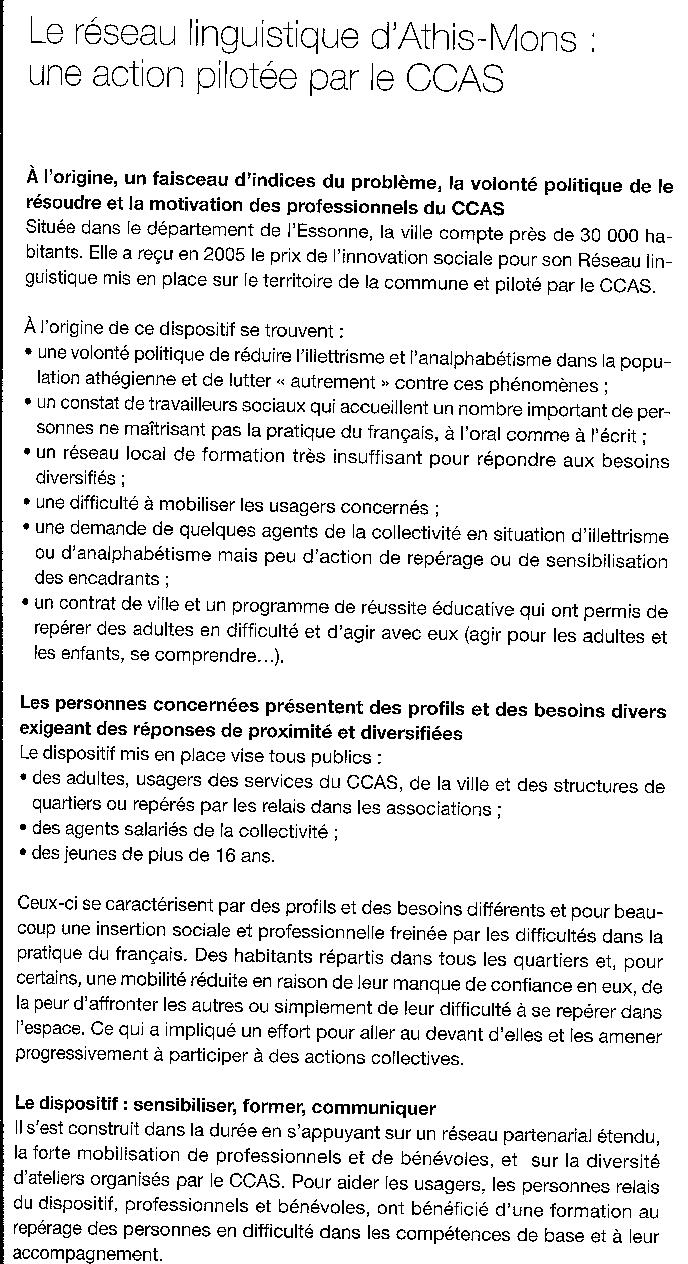 Le réseau linguistique d'Athis-Mons : une action pilotée par le CCAS

À l'origine, un faisceau d'indices du problème, la volonté politique de le résoudre et la motivation des professionnels du CCAS
Située dans le département de l'Essonne, la ville compte près de 30 000 habitants. Elle a reçu en 2005 le prix de l'innovation sociale pour son Réseau linguistique mis en place sur le territoire de la commune et piloté par le CCAS.

À l'origine de ce dispositif se trouvent :
• une volonté politique de réduire l'illettrisme et l'analphabétisme dans la population athégienne et de lutter « autrement » contre ces phénomènes ;
• un constat de travailleurs sociaux qui accueillent un nombre important de personnes ne maîtrisant pas la pratique du français, à l'oral comme à l'écrit ;
• un réseau local de formation très insuffisant pour répondre aux besoins diversifiés ;
• une difficulté à mobiliser les usagers concernés ;
• une demande de quelques agents de la collectivité en situation d'illettrisme ou d'analphabétisme mais peu d'action de repérage ou de sensibilisation des encadrants ;
• un contrat de ville et un programme de réussite éducative qui ont permis de repérer des adultes en difficulté et d'agir avec eux (agir pour les adultes et les enfants, se comprendre...).

Les personnes concernées présentent des profils et des besoins divers exigeant des réponses de proximité et diversifiées
Le dispositif mis en place vise tous publics :
• des adultes, usagers des services du CCAS, de la ville et des structures de quartiers ou repérés par les relais dans les associations ;
• des agents salariés de la collectivité ;
• des jeunes de plus de 16 ans.

Ceux-ci se caractérisent par des profils et des besoins différents et pour beaucoup une insertion sociale et professionnelle freinée par les difficultés dans la pratique du français. Des habitants répartis dans tous les quartiers et, pour certains, une mobilité réduite en raison de leur manque de confiance en eux, de la peur d'affronter les autres ou simplement de leur difficulté à se repérer dans l'espace. Ce qui a impliqué un effort pour aller au devant d'elles et les amener progressivement à participer à des actions collectives.

Le dispositif : sensibiliser, former, communiquer
Il s'est construit dans la durée en s'appuyant sur un réseau partenarial étendu, la forte mobilisation de professionnels et de bénévoles, et sur la diversité d'ateliers organisés par le CCAS. Pour aider les usagers, les personnes relais du dispositif, professionnels et bénévoles, ont bénéficié d'une formation au repérage des personnes en difficulté dans les compétences de base et à leur accompagnement.